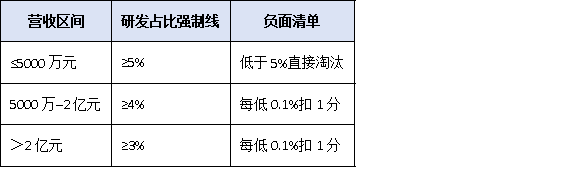 | 营收区间 | 研发占比强制线 | 负面清单 |
|---|---|---|
| ≤5000 万元 | ≥5% | 低于 5%直接淘汰 |
| 5000 万–2 亿元 | ≥4% | 每低 0.1%扣 1 分 |
| ＞2 亿元 | ≥3% | 每低 0.1%扣 1 分 |